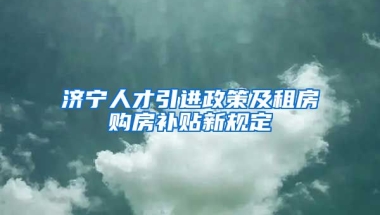 济宁人才引进政策及租房购房补贴新规定